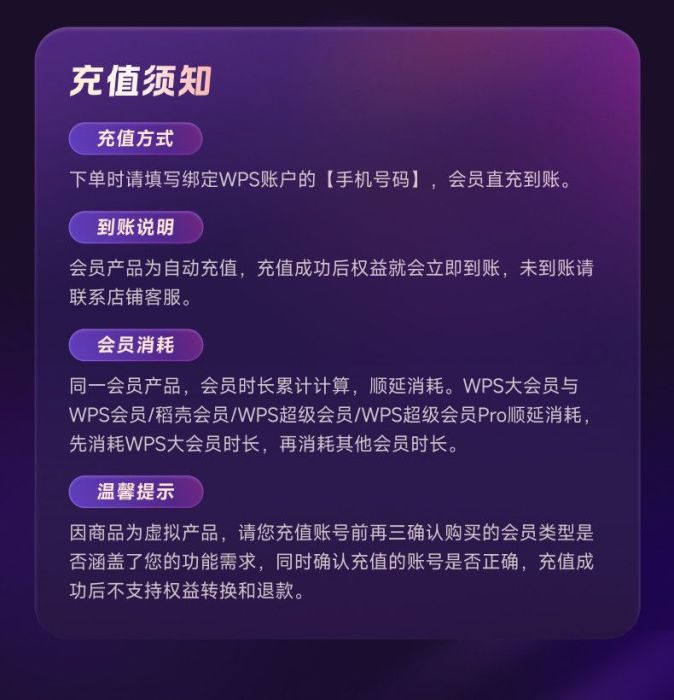 充值须知

充值方式

下单时请填写绑定WPS账户的【手机号码】，会员直充到账。

到账说明

会员产品为自动充值，充值成功后权益就会立即到账，未到账请联系店铺客服。

会员消耗

同一会员产品，会员时长累计计算，顺延消耗。WPS大会员与WPS会员/稻壳会员/WPS超级会员/WPS超级会员Pro顺延消耗，先消耗WPS大会员时长，再消耗其他会员时长。

温馨提示

因商品为虚拟产品，请您充值账号前再三确认购买的会员类型是否涵盖了您的功能需求，同时确认充值的账号是否正确，充值成功后不支持权益转换和退款。